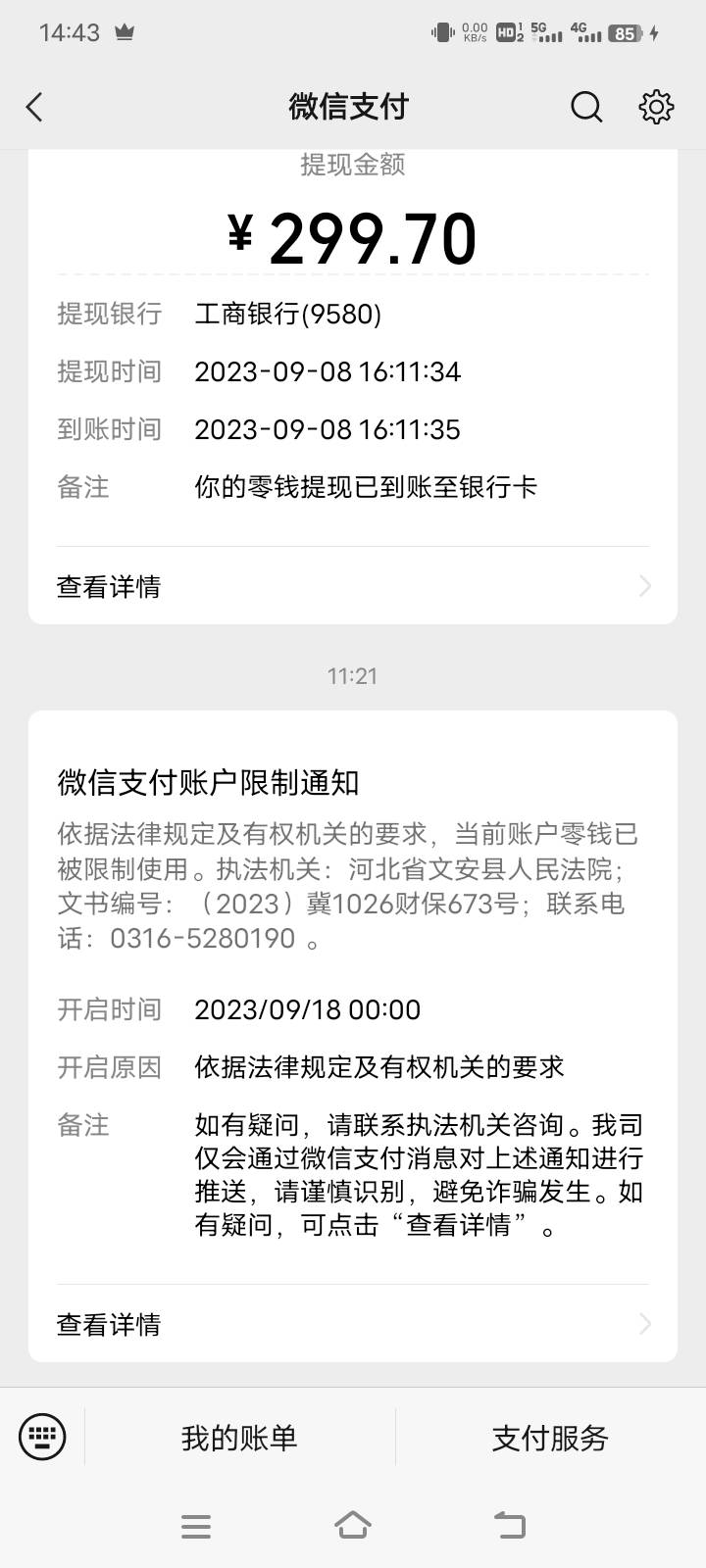 14:43 0.00 KB/s HD 2 5G 4G 85

微信支付

提现金额

¥ 299.70

提现银行 工商银行(9580)

提现时间 2023-09-08 16:11:34

到账时间 2023-09-08 16:11:35

备注 你的零钱提现已到账至银行卡

查看详情

11:21

微信支付账户限制通知

依据法律规定及有权机关的要求，当前账户零钱已被限制使用。执法机关：河北省文安县人民法院；文书编号：（2023）冀1026财保673号；联系电话：0316-5280190 。

开启时间 2023/09/18 00:00

开启原因 依据法律规定及有权机关的要求

备注 如有疑问，请联系执法机关咨询。我司仅会通过微信支付消息对上述通知进行推送，请谨慎识别，避免诈骗发生。如有疑问，可点击“查看详情”。

查看详情

我的账单

支付服务